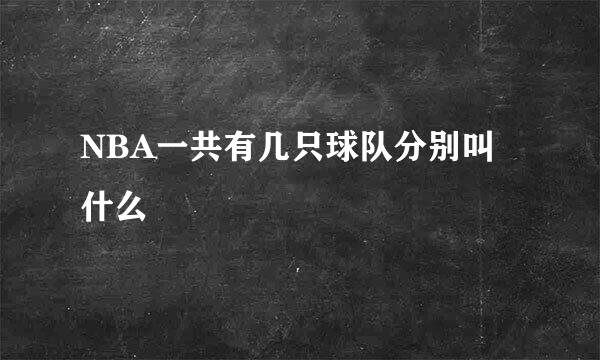 NBA一共有几只球队分别叫什么